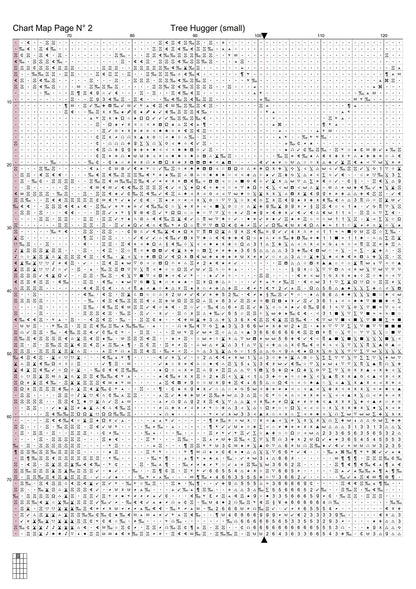 Chart Map Page N° 2

Tree Hugger (small)

70

80

90

100

110

120

10

20

30

40

50

60

70